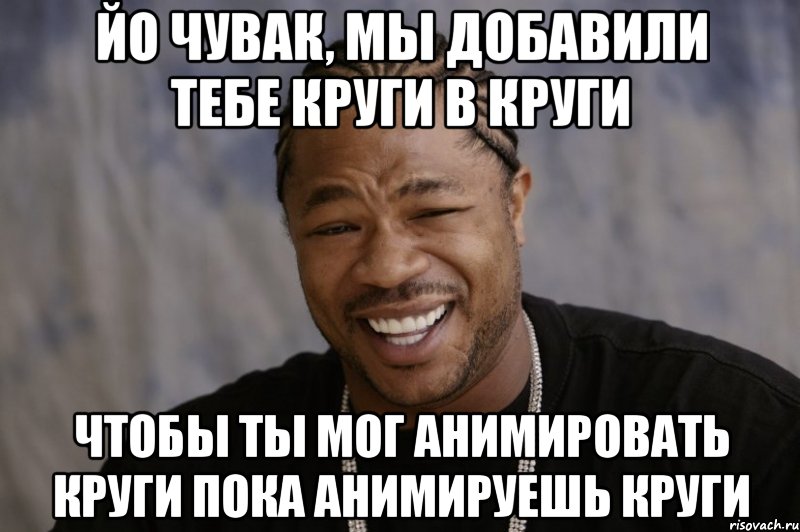 ЙО ЧУВАК, МЫ ДОБАВИЛИ ТЕБЕ КРУГИ В КРУГИ

ЧТОБЫ ТЫ МОГ АНИМИРОВАТЬ КРУГИ ПОКА АНИМИРУЕШЬ КРУГИ

risovach.ru